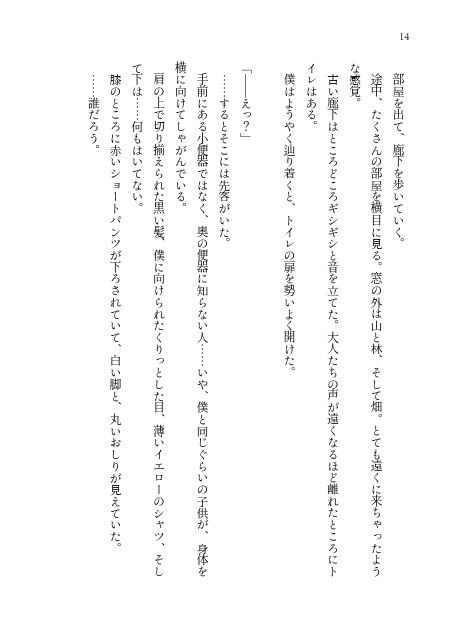 14

部屋を出て、廊下を歩いていく。

途中、たくさんの部屋を横目に見る。窓の外は山と林、そして畑。とても遠くに来ちゃったような感覚。

古い廊下はところどころギシギシと音を立てた。大人たちの声が遠くなるほど離れたところにトイレはある。

僕はようやく辿り着くと、トイレの扉を勢いよく開けた。

「――えっ？」

……するとそこには先客がいた。

手前にある小便器ではなく、奥の便器に知らない人……いや、僕と同じぐらいの子供が、身体を横に向けてしゃがんでいる。

肩の上で切り揃えられた黒い髪、僕に向けられたくりっとした目、薄いイエローのシャツ、そして下は……何もはいてない。

膝のところに赤いショートパンツが下ろされていて、白い脚と、丸いおしりが見えていた。

……誰だろう。